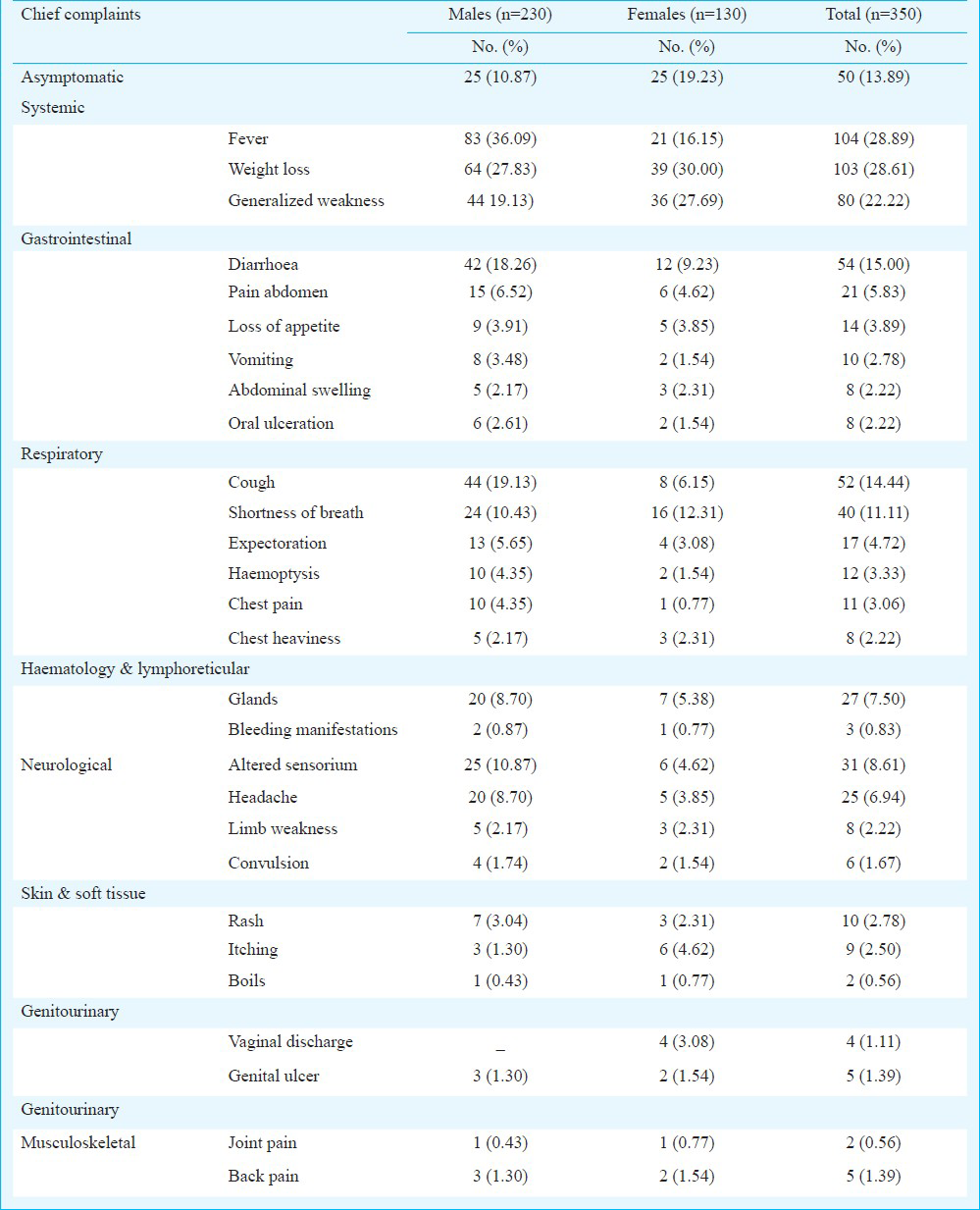 | Chief complaints | | Males (n=230) | Females (n=130) | Total (n=350) |
|---|---|---|---|---|
| | | No. (%) | No. (%) | No. (%) |
| Asymptomatic | | 25 (10.87) | 25 (19.23) | 50 (13.89) |
| Systemic | | | | |
| | Fever | 83 (36.09) | 21 (16.15) | 104 (28.89) |
| | Weight loss | 64 (27.83) | 39 (30.00) | 103 (28.61) |
| | Generalized weakness | 44 19.13) | 36 (27.69) | 80 (22.22) |
| Gastrointestinal | | | | |
| | Diarrhoea | 42 (18.26) | 12 (9.23) | 54 (15.00) |
| | Pain abdomen | 15 (6.52) | 6 (4.62) | 21 (5.83) |
| | Loss of appetite | 9 (3.91) | 5 (3.85) | 14 (3.89) |
| | Vomiting | 8 (3.48) | 2 (1.54) | 10 (2.78) |
| | Abdominal swelling | 5 (2.17) | 3 (2.31) | 8 (2.22) |
| | Oral ulceration | 6 (2.61) | 2 (1.54) | 8 (2.22) |
| Respiratory | | | | |
| | Cough | 44 (19.13) | 8 (6.15) | 52 (14.44) |
| | Shortness of breath | 24 (10.43) | 16 (12.31) | 40 (11.11) |
| | Expectoration | 13 (5.65) | 4 (3.08) | 17 (4.72) |
| | Haemoptysis | 10 (4.35) | 2 (1.54) | 12 (3.33) |
| | Chest pain | 10 (4.35) | 1 (0.77) | 11 (3.06) |
| | Chest heaviness | 5 (2.17) | 3 (2.31) | 8 (2.22) |
| Haematology & lymphoreticular | | | | |
| | Glands | 20 (8.70) | 7 (5.38) | 27 (7.50) |
| | Bleeding manifestations | 2 (0.87) | 1 (0.77) | 3 (0.83) |
| Neurological | Altered sensorium | 25 (10.87) | 6 (4.62) | 31 (8.61) |
| | Headache | 20 (8.70) | 5 (3.85) | 25 (6.94) |
| | Limb weakness | 5 (2.17) | 3 (2.31) | 8 (2.22) |
| | Convulsion | 4 (1.74) | 2 (1.54) | 6 (1.67) |
| Skin & soft tissue | | | | |
| | Rash | 7 (3.04) | 3 (2.31) | 10 (2.78) |
| | Itching | 3 (1.30) | 6 (4.62) | 9 (2.50) |
| | Boils | 1 (0.43) | 1 (0.77) | 2 (0.56) |
| Genitourinary | | | | |
| | Vaginal discharge | _ | 4 (3.08) | 4 (1.11) |
| | Genital ulcer | 3 (1.30) | 2 (1.54) | 5 (1.39) |
| Genitourinary | | | | |
| Musculoskeletal | Joint pain | 1 (0.43) | 1 (0.77) | 2 (0.56) |
| | Back pain | 3 (1.30) | 2 (1.54) | 5 (1.39) |